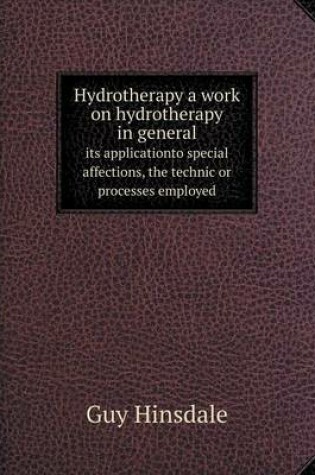 Hydrotherapy a work on hydrotherapy in general
its applicationto special affections, the technic or processes employed

Guy Hinsdale